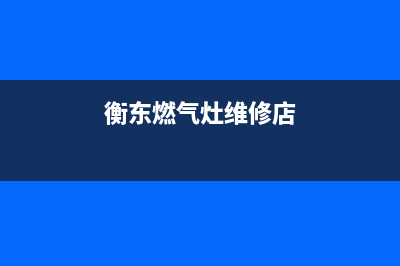 衡东燃气灶维修店